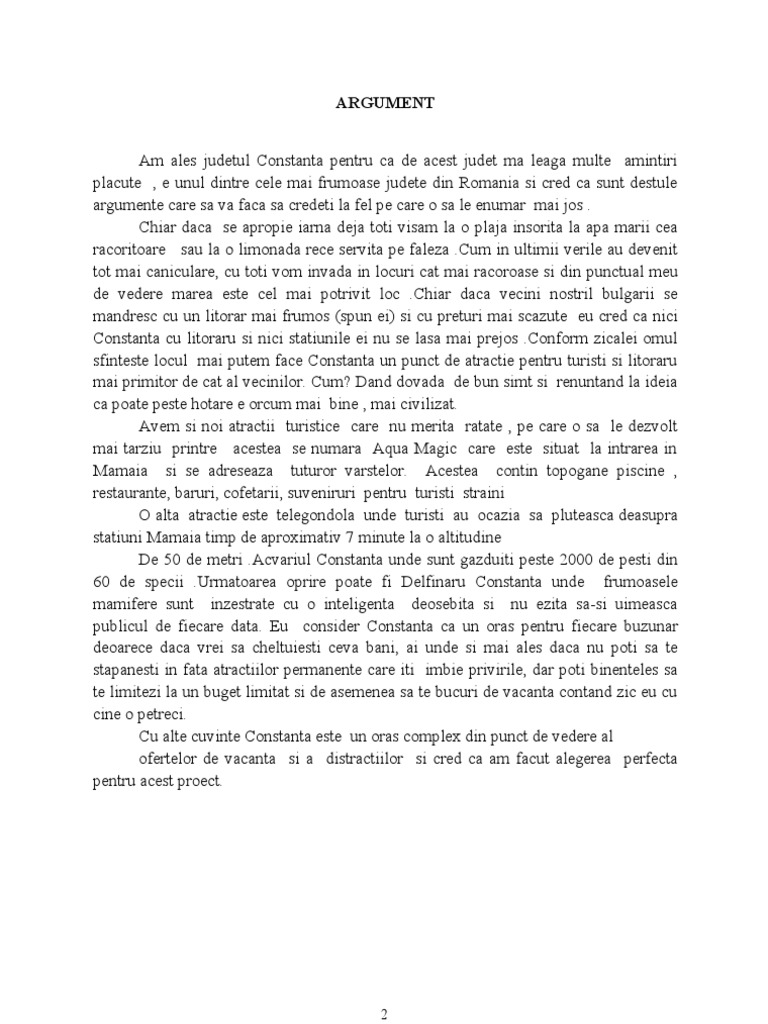 ARGUMENT

Am ales judetul Constanta pentru ca de acest judet ma leaga multe amintiri placute , e unul dintre cele mai frumoase judete din Romania si cred ca sunt destule argumente care sa va faca sa credeti la fel pe care o sa le enumar mai jos .

Chiar daca se apropie iarna deja toti visam la o plaja insorita la apa marii cea racoritoare sau la o limonada rece servita pe faleza .Cum in ultimii verile au devenit tot mai caniculare, cu toti vom invada in locuri cat mai racoroase si din punctual meu de vedere marea este cel mai potrivit loc .Chiar daca vecini nostril bulgarii se mandresc cu un litorar mai frumos (spun ei) si cu preturi mai scazute eu cred ca nici Constanta cu litoraru si nici statiunile ei nu se lasa mai prejos .Conform zicalei omul sfinteste locul mai putem face Constanta un punct de atractie pentru turisti si litoraru mai primitor de cat al vecinilor. Cum? Dand dovada de bun simt si renuntand la ideia ca poate peste hotare e orcum mai bine , mai civilizat.

Avem si noi atractii turistice care nu merita ratate , pe care o sa le dezvolt mai tarziu printre acestea se numara Aqua Magic care este situat la intrarea in Mamaia si se adreseaza tuturor varstelor. Acestea contin topogane piscine , restaurante, baruri, cofetarii, suveniruri pentru turisti straini

O alta atractie este telegondola unde turisti au ocazia sa pluteasca deasupra statiuni Mamaia timp de aproximativ 7 minute la o altitudine

De 50 de metri .Acvariul Constanta unde sunt gazduiti peste 2000 de pesti din 60 de specii .Urmatoarea oprire poate fi Delfinaru Constanta unde frumoasele mamifere sunt inzestrate cu o inteligenta deosebita si nu ezita sa-si uimeasca publicul de fiecare data. Eu consider Constanta ca un oras pentru fiecare buzunar deoarece daca vrei sa cheltuiesti ceva bani, ai unde si mai ales daca nu poti sa te stapanesti in fata atractiilor permanente care iti imbie privirile, dar poti binenteles sa te limitezi la un buget limitat si de asemenea sa te bucuri de vacanta contand zic eu cu cine o petreci.

Cu alte cuvinte Constanta este un oras complex din punct de vedere al ofertelor de vacanta si a distractiilor si cred ca am facut alegerea perfecta pentru acest proect.

2